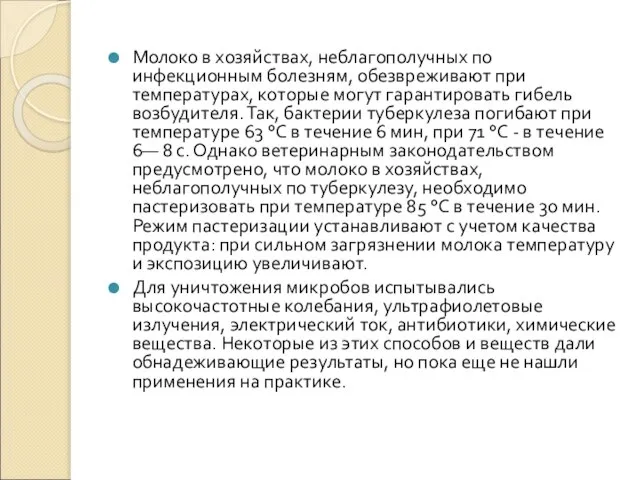 Молоко в хозяйствах, неблагополучных по инфекционным болезням, обезвреживают при температурах, которые могут гарантировать гибель возбудителя. Так, бактерии туберкулеза погибают при температуре 63 °С в течение 6 мин, при 71 °С - в течение 6— 8 с. Однако ветеринарным законодательством предусмотрено, что молоко в хозяйствах, неблагополучных по туберкулезу, необходимо пастеризовать при температуре 85 °С в течение 30 мин. Режим пастеризации устанавливают с учетом качества продукта: при сильном загрязнении молока температуру и экспозицию увеличивают.

Для уничтожения микробов испытывались высокочастотные колебания, ультрафиолетовые излучения, электрический ток, антибиотики, химические вещества. Некоторые из этих способов и веществ дали обнадеживающие результаты, но пока еще не нашли применения на практике.